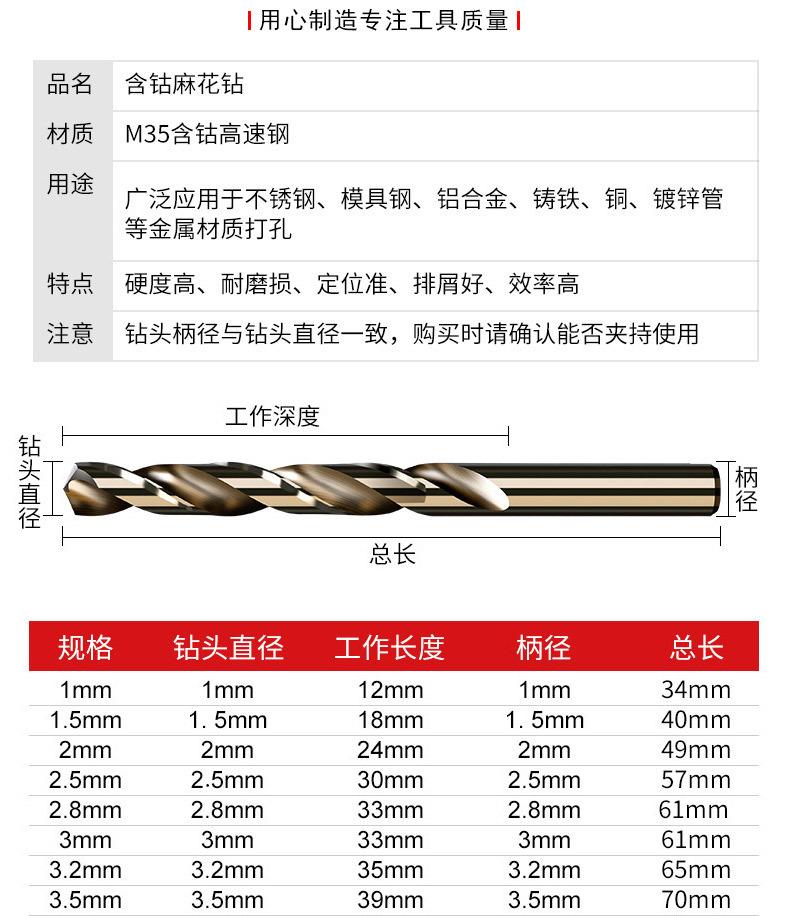 用心制造专注工具质量

| 品名 | 含钴麻花钻 |
|---|---|
| 材质 | M35含钴高速钢 |
| 用途 | 广泛应用于不锈钢、模具钢、铝合金、铸铁、铜、镀锌管等金属材质打孔 |
| 特点 | 硬度高、耐磨损、定位准、排屑好、效率高 |
| 注意 | 钻头柄径与钻头直径一致，购买时请确认能否夹持使用 |

工作深度

钻头直径

柄径

总长

| 规格 | 钻头直径 | 工作长度 | 柄径 | 总长 |
|---|---|---|---|---|
| 1mm | 1mm | 12mm | 1mm | 34mm |
| 1.5mm | 1. 5mm | 18mm | 1. 5mm | 40mm |
| 2mm | 2mm | 24mm | 2mm | 49mm |
| 2.5mm | 2.5mm | 30mm | 2.5mm | 57mm |
| 2.8mm | 2.8mm | 33mm | 2.8mm | 61mm |
| 3mm | 3mm | 33mm | 3mm | 61mm |
| 3.2mm | 3.2mm | 35mm | 3.2mm | 65mm |
| 3.5mm | 3.5mm | 39mm | 3.5mm | 70mm |